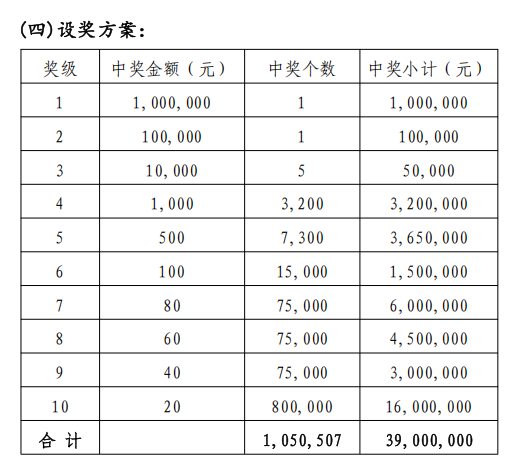 (四)设奖方案：

| 奖级 | 中奖金额（元） | 中奖个数 | 中奖小计（元） |
|---|---|---|---|
| 1 | 1,000,000 | 1 | 1,000,000 |
| 2 | 100,000 | 1 | 100,000 |
| 3 | 10,000 | 5 | 50,000 |
| 4 | 1,000 | 3,200 | 3,200,000 |
| 5 | 500 | 7,300 | 3,650,000 |
| 6 | 100 | 15,000 | 1,500,000 |
| 7 | 80 | 75,000 | 6,000,000 |
| 8 | 60 | 75,000 | 4,500,000 |
| 9 | 40 | 75,000 | 3,000,000 |
| 10 | 20 | 800,000 | 16,000,000 |
| 合 计 | | 1,050,507 | 39,000,000 |